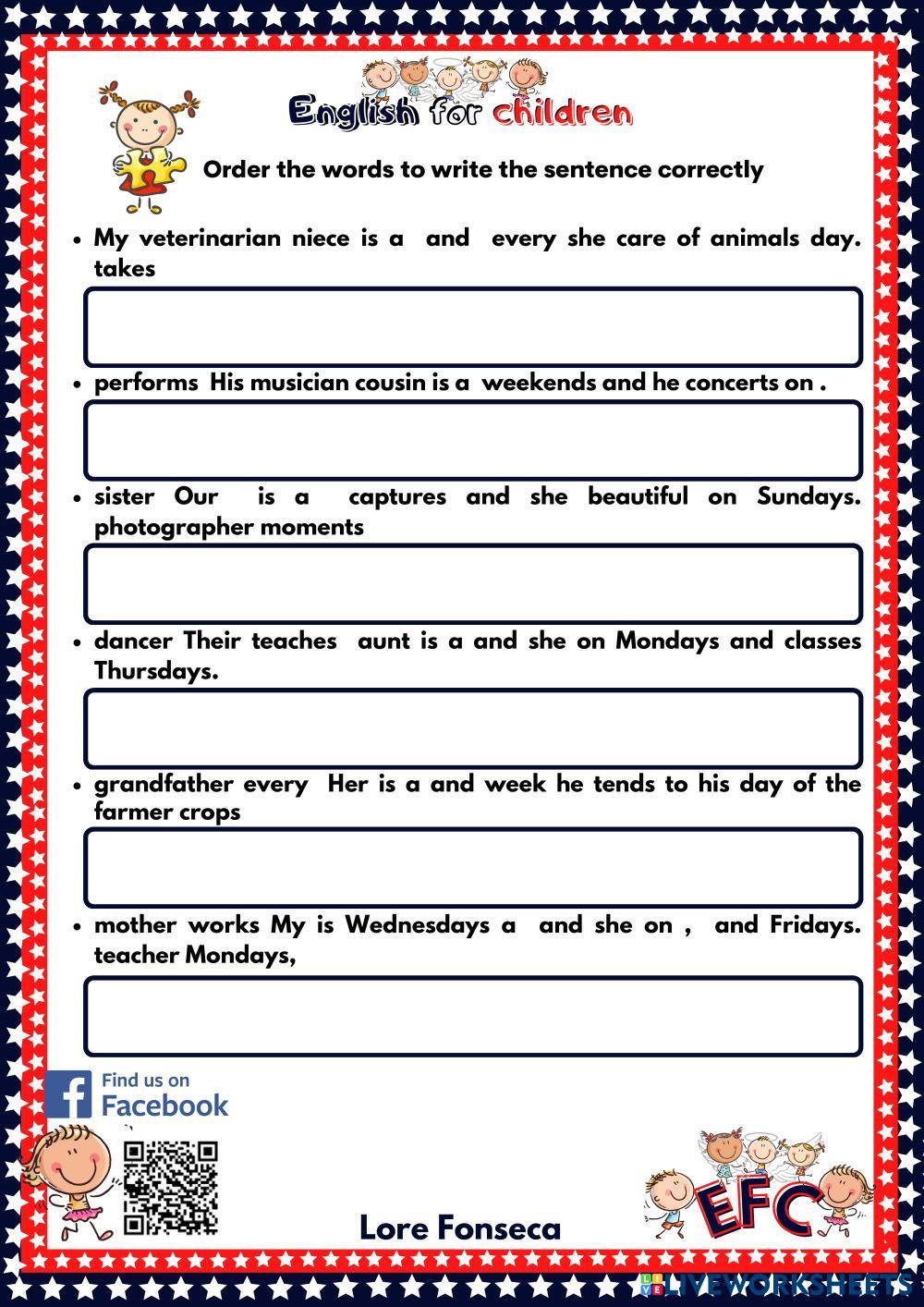 English for children

Order the words to write the sentence correctly

• My veterinarian niece is a and every she care of animals day. takes

• performs His musician cousin is a weekends and he concerts on .

• sister Our is a captures and she beautiful on Sundays. photographer moments

• dancer Their teaches aunt is a and she on Mondays and classes Thursdays.

• grandfather every Her is a and week he tends to his day of the farmer crops

• mother works My is Wednesdays a and she on , and Fridays. teacher Mondays,

Find us on Facebook

Lore Fonseca

EFC

LIVEWORKSHEETS